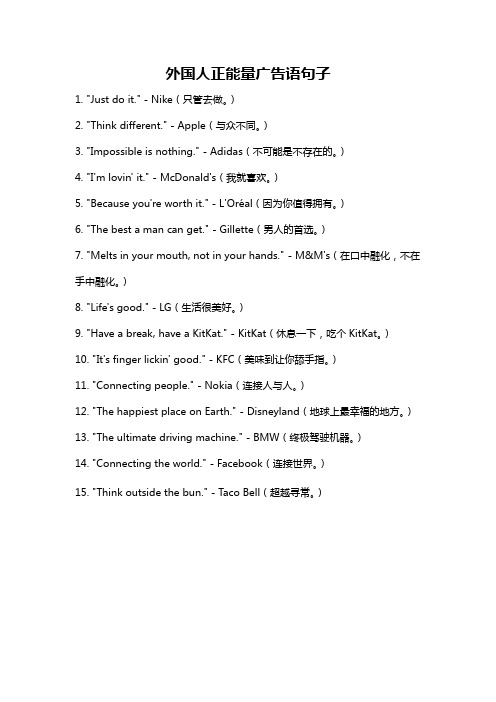 外国人正能量广告语句子

1. "Just do it." - Nike（只管去做。）

2. "Think different." - Apple（与众不同。）

3. "Impossible is nothing." - Adidas（不可能是不存在的。）

4. "I'm lovin' it." - McDonald's（我就喜欢。）

5. "Because you're worth it." - L'Oréal（因为你值得拥有。）

6. "The best a man can get." - Gillette（男人的首选。）

7. "Melts in your mouth, not in your hands." - M&M's（在口中融化，不在手中融化。）

8. "Life's good." - LG（生活很美好。）

9. "Have a break, have a KitKat." - KitKat（休息一下，吃个 KitKat。）

10. "It's finger lickin' good." - KFC（美味到让你舔手指。）

11. "Connecting people." - Nokia（连接人与人。）

12. "The happiest place on Earth." - Disneyland（地球上最幸福的地方。）

13. "The ultimate driving machine." - BMW（终极驾驶机器。）

14. "Connecting the world." - Facebook（连接世界。）

15. "Think outside the bun." - Taco Bell（超越寻常。）